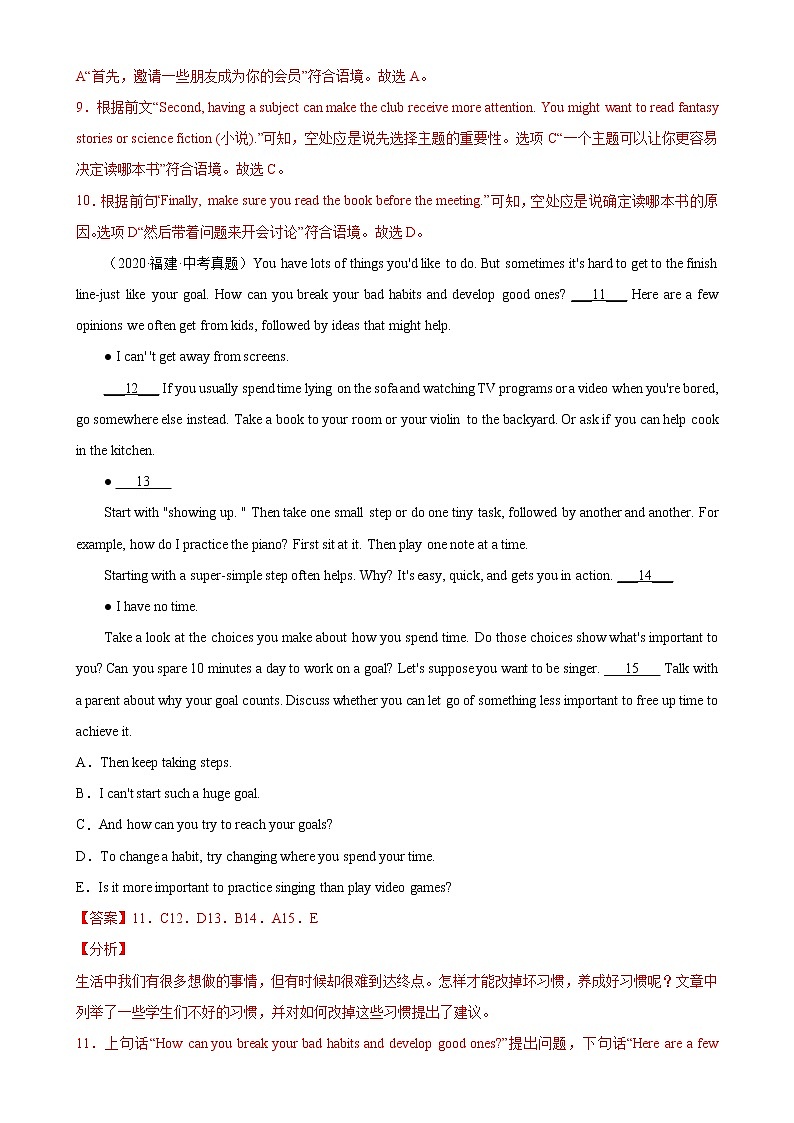 A“首先，邀请一些朋友成为你的会员”符合语境。故选 A。

9．根据前文“Second, having a subject can make the club receive more attention. You might want to read fantasy stories or science fiction (小说).”可知，空处应是说先选择主题的重要性。选项 C“一个主题可以让你更容易决定读哪本书”符合语境。故选 C。

10．根据前句“Finally, make sure you read the book before the meeting.”可知，空处应是说确定读哪本书的原因。选项 D“然后带着问题来开会讨论”符合语境。故选 D。

（2020·福建 中考真题）You have lots of things you'd like to do. But sometimes it's hard to get to the finish line-just like your goal. How can you break your bad habits and develop good ones? ___11___ Here are a few opinions we often get from kids, followed by ideas that might help.

● I can' 't get away from screens.

___12___ If you usually spend time lying on the sofa and watching TV programs or a video when you're bored, go somewhere else instead. Take a book to your room or your violin to the backyard. Or ask if you can help cook in the kitchen.

● ___13___

Start with "showing up. " Then take one small step or do one tiny task, followed by another and another. For example, how do I practice the piano? First sit at it. Then play one note at a time.

Starting with a super-simple step often helps. Why? It's easy, quick, and gets you in action. ___14___

● I have no time.

Take a look at the choices you make about how you spend time. Do those choices show what's important to you? Can you spare 10 minutes a day to work on a goal? Let's suppose you want to be singer. ___15___ Talk with a parent about why your goal counts. Discuss whether you can let go of something less important to free up time to achieve it.

A．Then keep taking steps.

B．I can't start such a huge goal.

C．And how can you try to reach your goals?

D．To change a habit, try changing where you spend your time.

E．Is it more important to practice singing than play video games?

【答案】11．C12．D13．B14．A15．E

【分析】

生活中我们有很多想做的事情，但有时候却很难到达终点。怎样才能改掉坏习惯，养成好习惯呢？文章中列举了一些学生们不好的习惯，并对如何改掉这些习惯提出了建议。

11．上句话“How can you break your bad habits and develop good ones?”提出问题，下句话“Here are a few